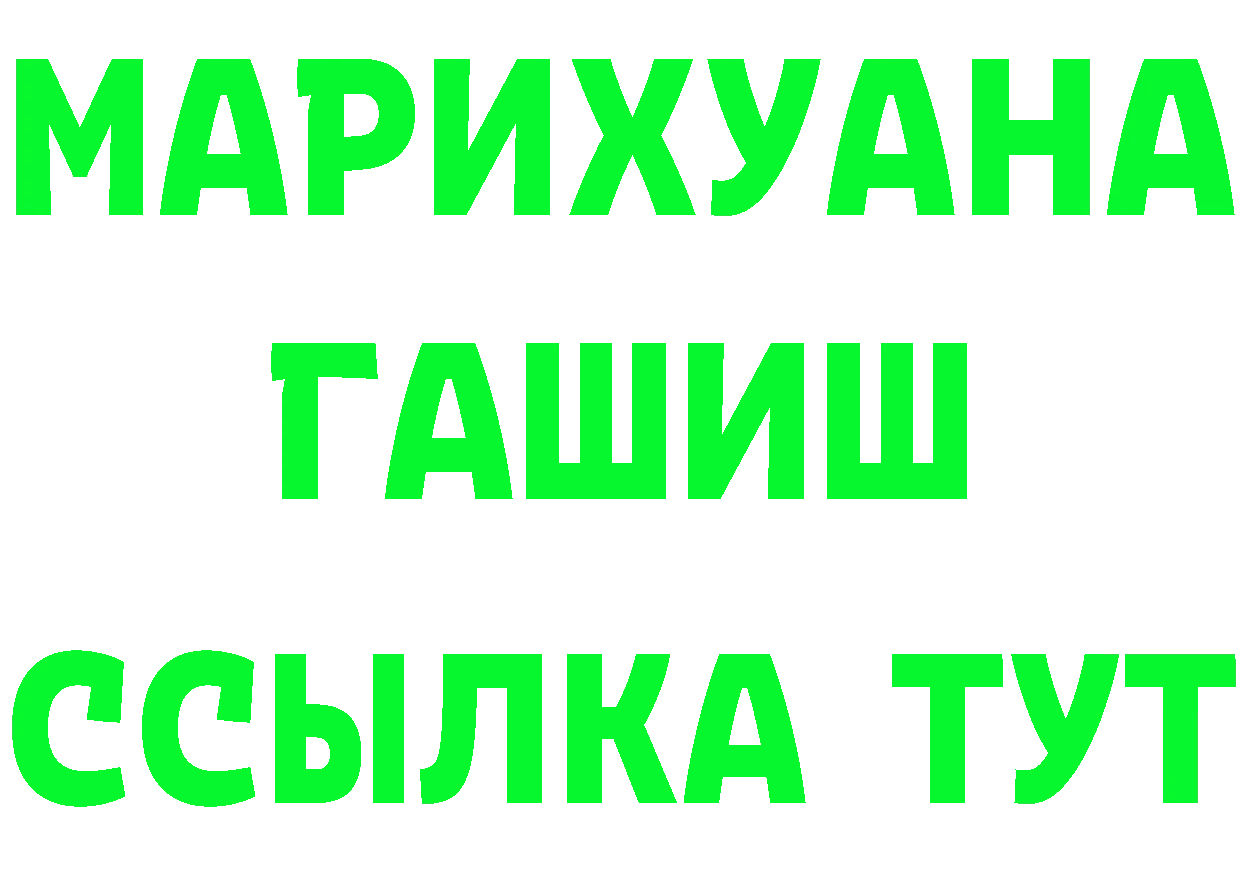 МАРИХУАНА
ГАШИШ
ССЫЛКА ТУТ